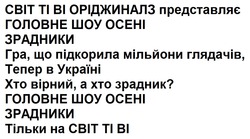 СВІТ ТІ ВІ ОРІДЖИНАЛЗ представляє
ГОЛОВНЕ ШОУ ОСЕНІ
ЗРАДНИКИ
Гра, що підкорила мільйони глядачів,
Тепер в Україні
Хто вірний, а хто зрадник?
ГОЛОВНЕ ШОУ ОСЕНІ
ЗРАДНИКИ
Тільки на СВІТ ТІ ВІ